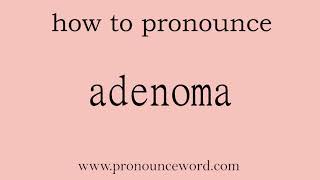 how to pronounce

adenoma

www.pronounceword.com